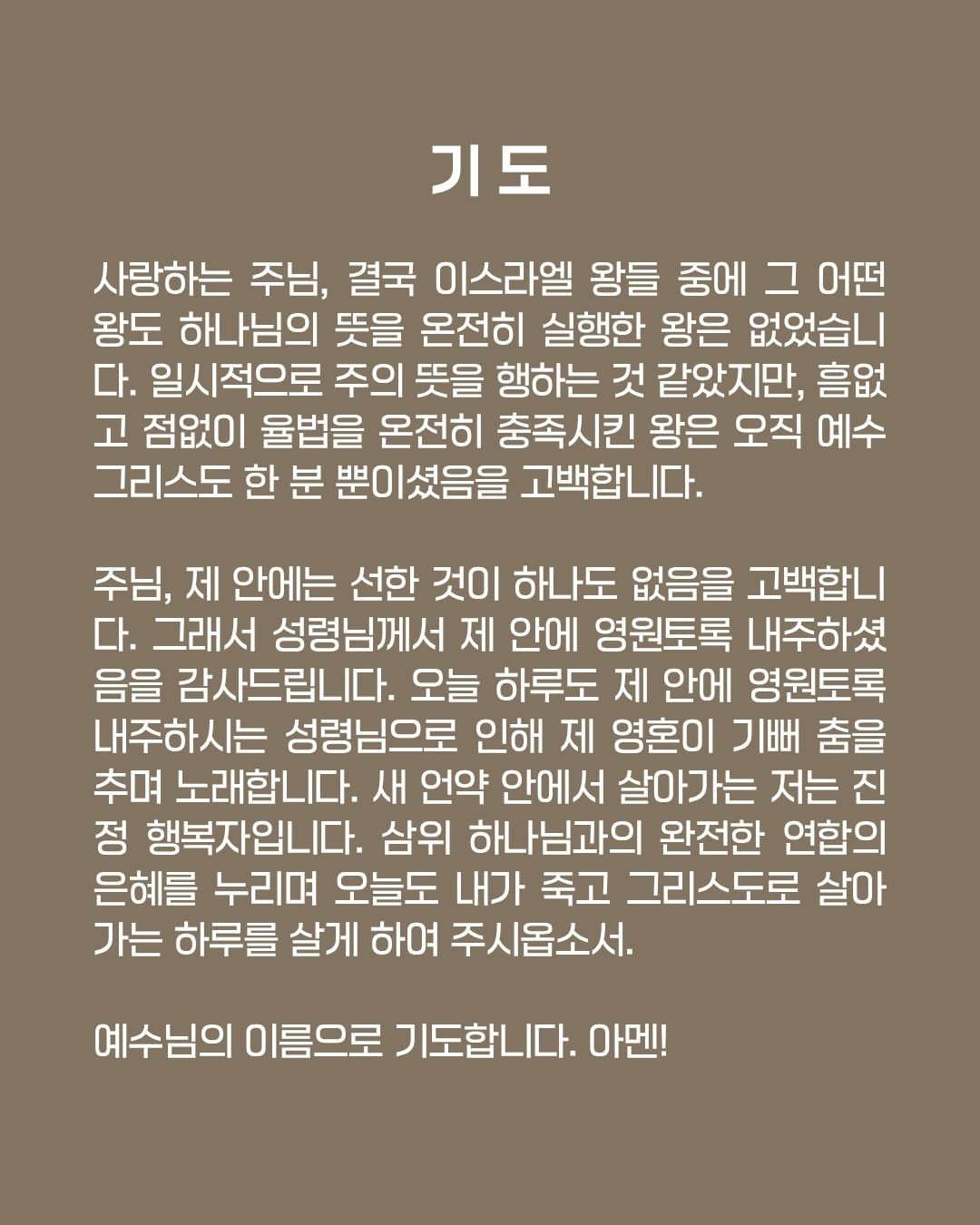 기도

사랑하는 주님, 결국 이스라엘 왕들 중에 그 어떤 왕도 하나님의 뜻을 온전히 실행한 왕은 없었습니다. 일시적으로 주의 뜻을 행하는 것 같았지만, 흠없고 점없이 율법을 온전히 충족시킨 왕은 오직 예수 그리스도 한 분 뿐이셨음을 고백합니다.

주님, 제 안에는 선한 것이 하나도 없음을 고백합니다. 그래서 성령님께서 제 안에 영원토록 내주하셨음을 감사드립니다. 오늘 하루도 제 안에 영원토록 내주하시는 성령님으로 인해 제 영혼이 기뻐 춤을 추며 노래합니다. 새 언약 안에서 살아가는 저는 진정 행복자입니다. 삼위 하나님과의 완전한 연합의 은혜를 누리며 오늘도 내가 죽고 그리스도로 살아가는 하루를 살게 하여 주시옵소서.

예수님의 이름으로 기도합니다. 아멘!